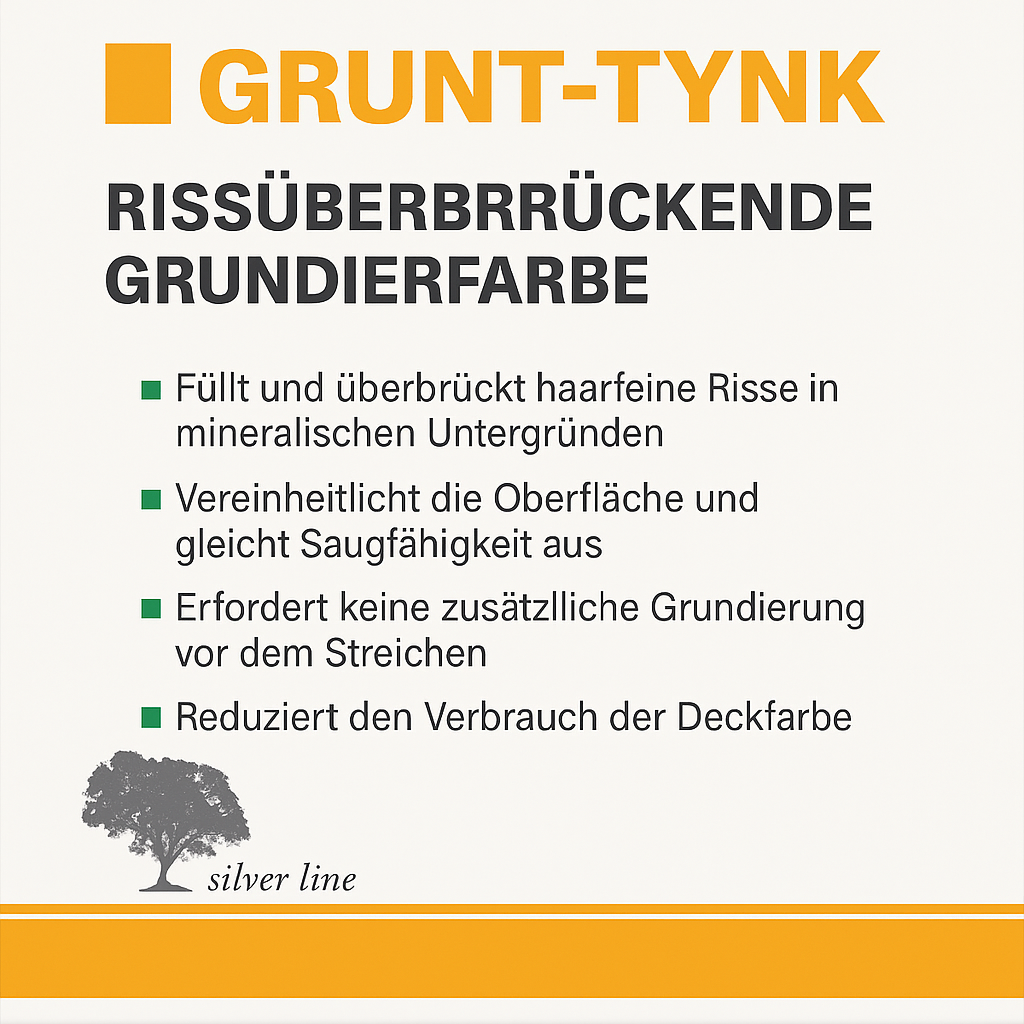 GRUNT-TYNK

RISSÜBERBRRÜCKENDE GRUNDIERFARBE

• Füllt und überbrückt haarfeine Risse in mineralischen Untergründen

• Vereinheitlicht die Oberfläche und gleicht Saugfähigkeit aus

• Erfordert keine zusätzlliche Grundierung vor dem Streichen

• Reduziert den Verbrauch der Deckfarbe

silver line